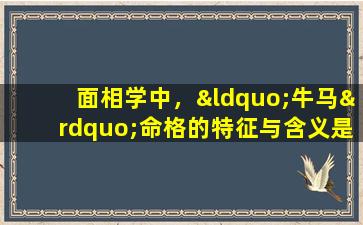 面相学中，&ldquo;牛马&rdquo;命格的特征与含义是